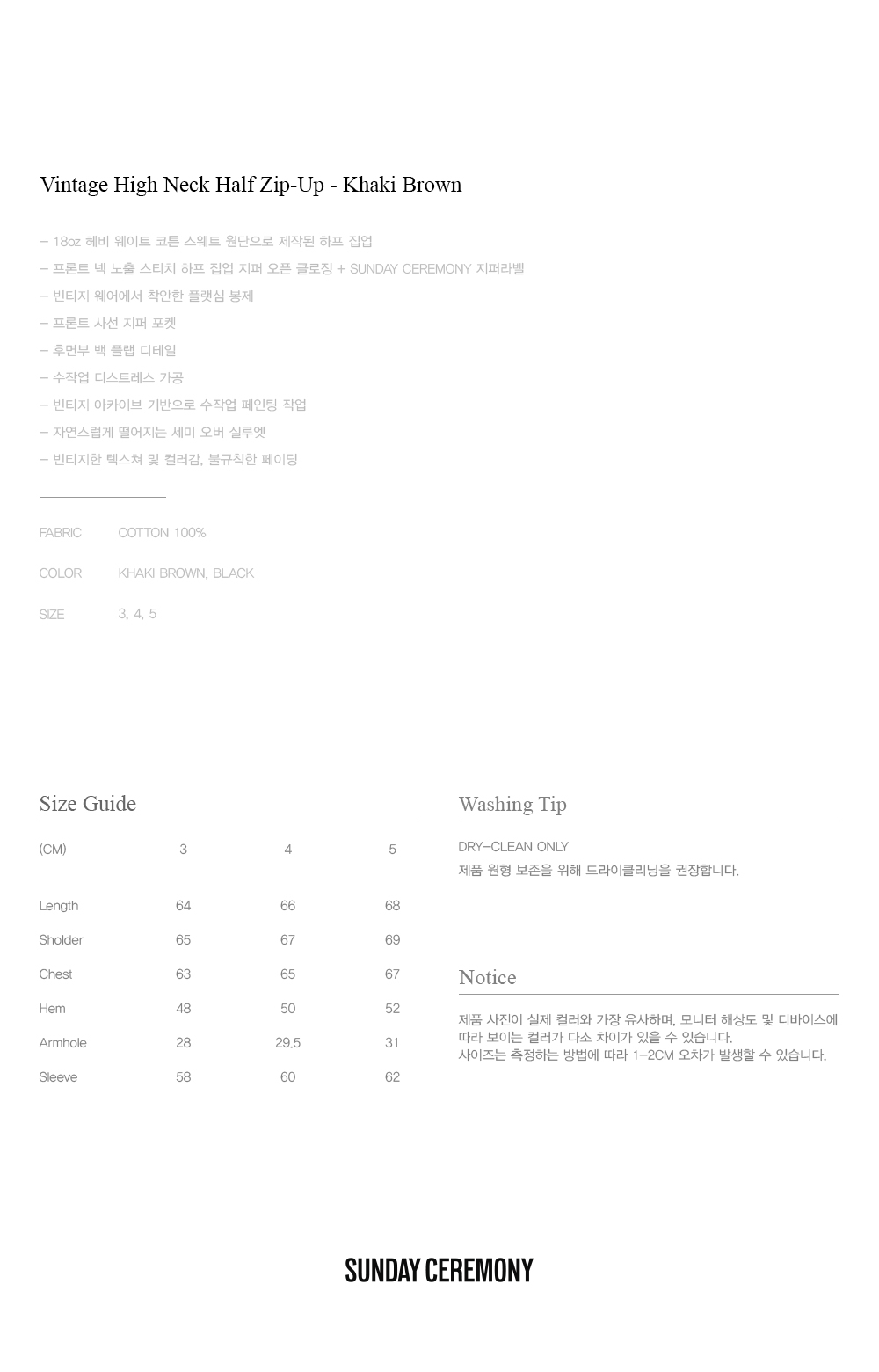 Vintage High Neck Half Zip-Up - Khaki Brown

- 18oz 헤비 웨이트 코튼 스웨트 원단으로 제작된 하프 집업
- 프론트 넥 노출 스티치 하프 집업 지퍼 오픈 클로징 + SUNDAY CEREMONY 지퍼라벨
- 빈티지 웨어에서 착안한 플랫심 봉제
- 프론트 사선 지퍼 포켓
- 후면부 백 플랩 디테일
- 수작업 디스트레스 가공
- 빈티지 아카이브 기반으로 수작업 페인팅 작업
- 자연스럽게 떨어지는 세미 오버 실루엣
- 빈티지한 텍스쳐 및 컬러감, 불규칙한 페이딩

FABRIC COTTON 100%

COLOR KHAKI BROWN, BLACK

SIZE 3, 4, 5

Size Guide

| (CM) | 3 | 4 | 5 |
|---|---|---|---|
| Length | 64 | 66 | 68 |
| Sholder | 65 | 67 | 69 |
| Chest | 63 | 65 | 67 |
| Hem | 48 | 50 | 52 |
| Armhole | 28 | 29.5 | 31 |
| Sleeve | 58 | 60 | 62 |

Washing Tip

DRY-CLEAN ONLY
제품 원형 보존을 위해 드라이클리닝을 권장합니다.

Notice

제품 사진이 실제 컬러와 가장 유사하며, 모니터 해상도 및 디바이스에 따라 보이는 컬러가 다소 차이가 있을 수 있습니다.
사이즈는 측정하는 방법에 따라 1-2CM 오차가 발생할 수 있습니다.

SUNDAY CEREMONY